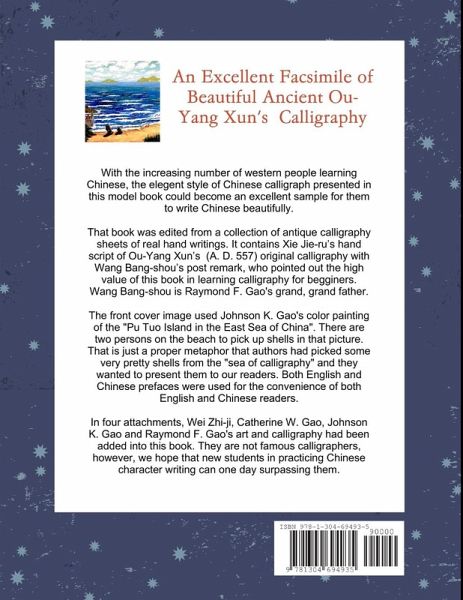 An Excellent Facsimile of Beautiful Ancient Ou-Yang Xun's Calligraphy

With the increasing number of western people learning Chinese, the elegent style of Chinese calligraph presented in this model book could become an excellent sample for them to write Chinese beautifully.

That book was edited from a collection of antique calligraphy sheets of real hand writings. It contains Xie Jie-ru's hand script of Ou-Yang Xun's (A. D. 557) original calligraphy with Wang Bang-shou's post remark, who pointed out the high value of this book in learning calligraphy for begginers. Wang Bang-shou is Raymond F. Gao's grand, grand father.

The front cover image used Johnson K. Gao's color painting of the "Pu Tuo Island in the East Sea of China". There are two persons on the beach to pick up shells in that picture. That is just a proper metaphor that authors had picked some very pretty shells from the "sea of calligraphy" and they wanted to present them to our readers. Both English and Chinese prefaces were used for the convenience of both English and Chinese readers.

In four attachments, Wei Zhi-ji, Catherine W. Gao, Johnson K. Gao and Raymond F. Gao's art and calligraphy had been added into this book. They are not famous calligraphers, however, we hope that new students in practicing Chinese character writing can one day surpassing them.

ISBN 978-1-304-69493-5
90000
9 781304 694935